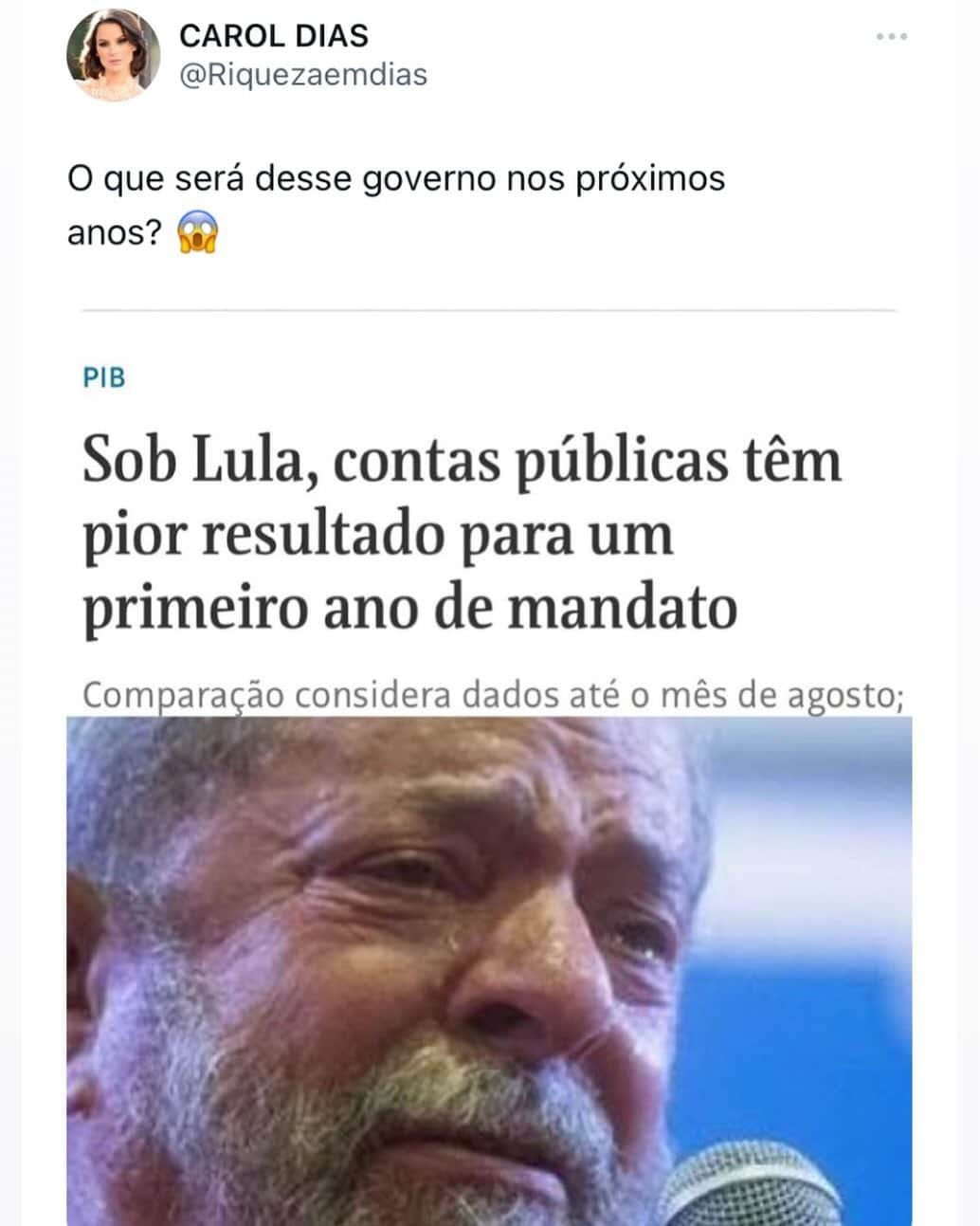 CAROL DIAS
@Riquezaemdias

O que será desse governo nos próximos anos? 😱

PIB

Sob Lula, contas públicas têm pior resultado para um primeiro ano de mandato

Comparação considera dados até o mês de agosto;